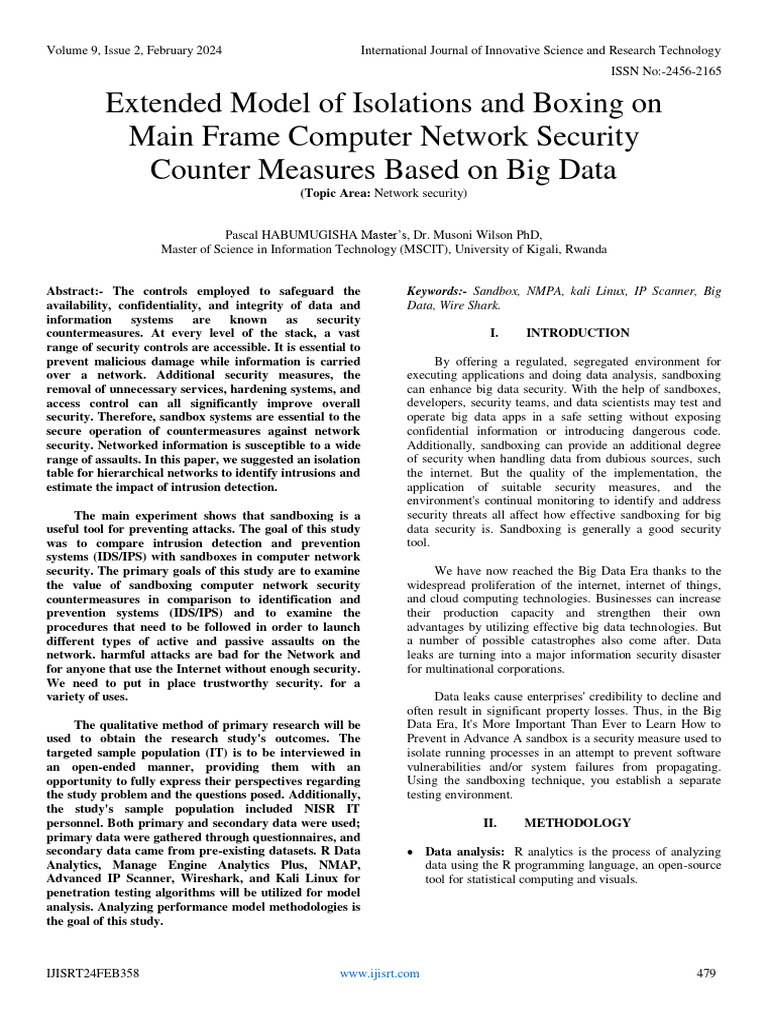 Volume 9, Issue 2, February 2024

International Journal of Innovative Science and Research Technology

ISSN No:-2456-2165

Extended Model of Isolations and Boxing on Main Frame Computer Network Security Counter Measures Based on Big Data

(Topic Area: Network security)

Pascal HABUMUGISHA Master's, Dr. Musoni Wilson PhD,
Master of Science in Information Technology (MSCIT), University of Kigali, Rwanda

Abstract:- The controls employed to safeguard the availability, confidentiality, and integrity of data and information systems are known as security countermeasures. At every level of the stack, a vast range of security controls are accessible. It is essential to prevent malicious damage while information is carried over a network. Additional security measures, the removal of unnecessary services, hardening systems, and access control can all significantly improve overall security. Therefore, sandbox systems are essential to the secure operation of countermeasures against network security. Networked information is susceptible to a wide range of assaults. In this paper, we suggested an isolation table for hierarchical networks to identify intrusions and estimate the impact of intrusion detection.

The main experiment shows that sandboxing is a useful tool for preventing attacks. The goal of this study was to compare intrusion detection and prevention systems (IDS/IPS) with sandboxes in computer network security. The primary goals of this study are to examine the value of sandboxing computer network security countermeasures in comparison to identification and prevention systems (IDS/IPS) and to examine the procedures that need to be followed in order to launch different types of active and passive assaults on the network. harmful attacks are bad for the Network and for anyone that use the Internet without enough security. We need to put in place trustworthy security. for a variety of uses.

The qualitative method of primary research will be used to obtain the research study's outcomes. The targeted sample population (IT) is to be interviewed in an open-ended manner, providing them with an opportunity to fully express their perspectives regarding the study problem and the questions posed. Additionally, the study's sample population included NISR IT personnel. Both primary and secondary data were used; primary data were gathered through questionnaires, and secondary data came from pre-existing datasets. R Data Analytics, Manage Engine Analytics Plus, NMAP, Advanced IP Scanner, Wireshark, and Kali Linux for penetration testing algorithms will be utilized for model analysis. Analyzing performance model methodologies is the goal of this study.

Keywords:- Sandbox, NMPA, kali Linux, IP Scanner, Big Data, Wire Shark.

I. INTRODUCTION

By offering a regulated, segregated environment for executing applications and doing data analysis, sandboxing can enhance big data security. With the help of sandboxes, developers, security teams, and data scientists may test and operate big data apps in a safe setting without exposing confidential information or introducing dangerous code. Additionally, sandboxing can provide an additional degree of security when handling data from dubious sources, such the internet. But the quality of the implementation, the application of suitable security measures, and the environment's continual monitoring to identify and address security threats all affect how effective sandboxing for big data security is. Sandboxing is generally a good security tool.

We have now reached the Big Data Era thanks to the widespread proliferation of the internet, internet of things, and cloud computing technologies. Businesses can increase their production capacity and strengthen their own advantages by utilizing effective big data technologies. But a number of possible catastrophes also come after. Data leaks are turning into a major information security disaster for multinational corporations.

Data leaks cause enterprises' credibility to decline and often result in significant property losses. Thus, in the Big Data Era, It's More Important Than Ever to Learn How to Prevent in Advance A sandbox is a security measure used to isolate running processes in an attempt to prevent software vulnerabilities and/or system failures from propagating. Using the sandboxing technique, you establish a separate testing environment.

II. METHODOLOGY

• Data analysis: R analytics is the process of analyzing data using the R programming language, an open-source tool for statistical computing and visuals.

IJISRT24FEB358

www.ijisrt.com

479